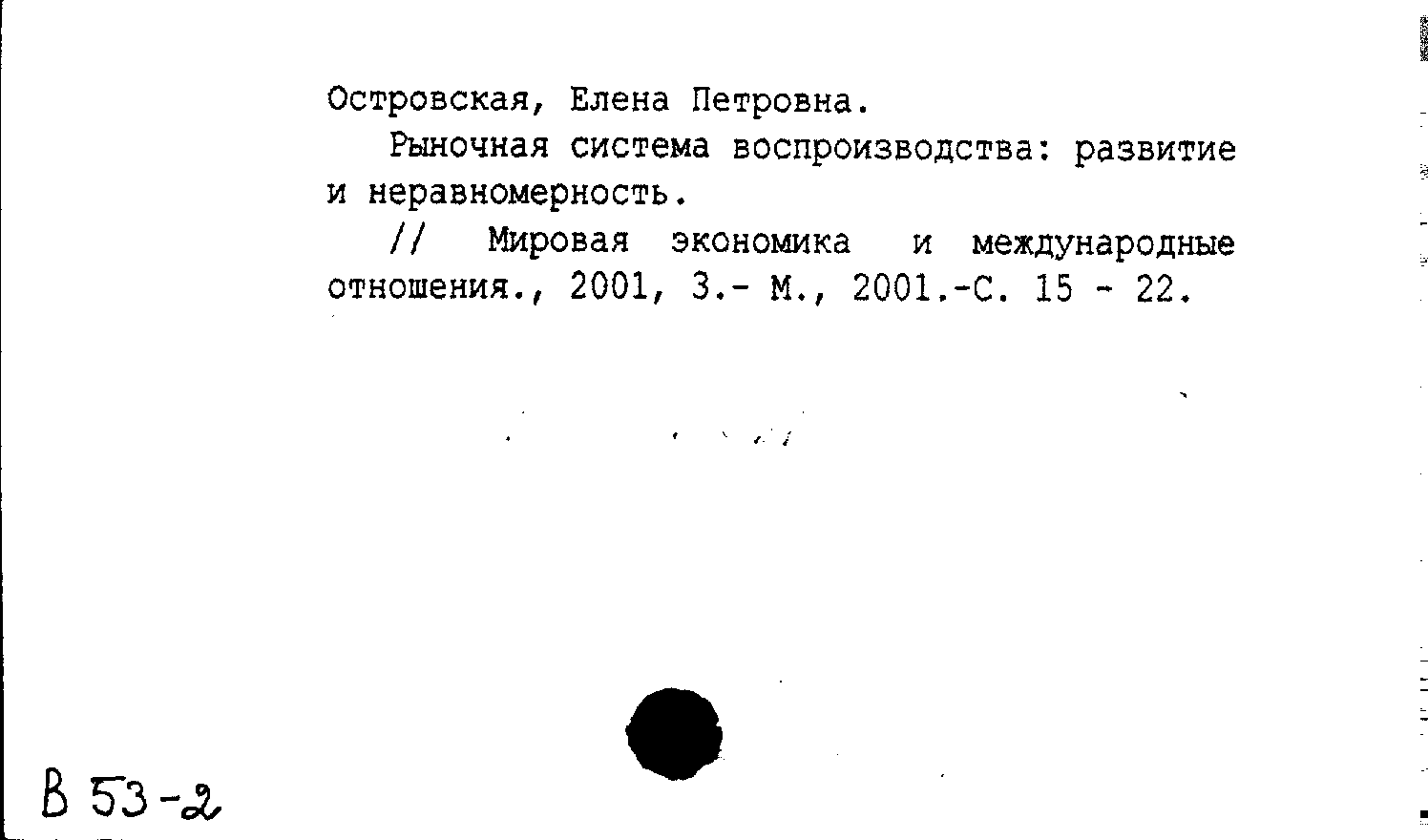 Островская, Елена Петровна.

Рыночная система воспроизводства: развитие и неравномерность.

// Мировая экономика и международные отношения., 2001, 3.- М., 2001.-С. 15 - 22.

В 53-2